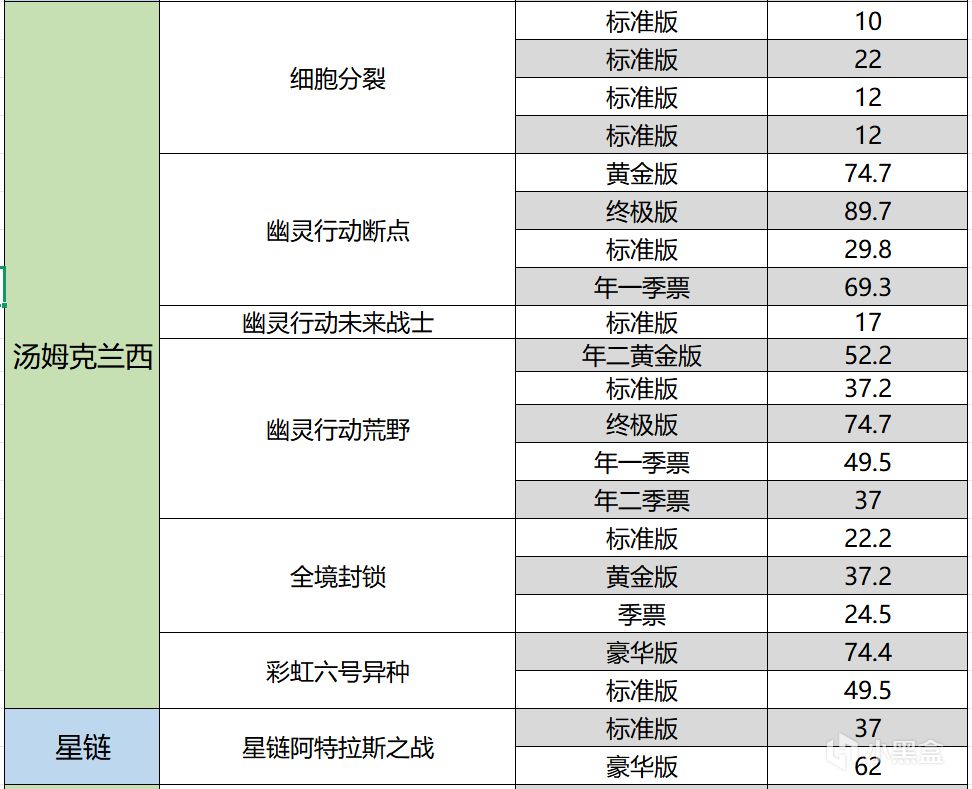 | | | | |
|---|---|---|---|
| 汤姆克兰西 | 细胞分裂 | 标准版 | 10 |
| | | 标准版 | 22 |
| | | 标准版 | 12 |
| | | 标准版 | 12 |
| | 幽灵行动断点 | 黄金版 | 74.7 |
| | | 终极版 | 89.7 |
| | | 标准版 | 29.8 |
| | | 年一季票 | 69.3 |
| | 幽灵行动未来战士 | 标准版 | 17 |
| | 幽灵行动荒野 | 年二黄金版 | 52.2 |
| | | 标准版 | 37.2 |
| | | 终极版 | 74.7 |
| | | 年一季票 | 49.5 |
| | | 年二季票 | 37 |
| | 全境封锁 | 标准版 | 22.2 |
| | | 黄金版 | 37.2 |
| | | 季票 | 24.5 |
| | 彩虹六号异种 | 豪华版 | 74.4 |
| | | 标准版 | 49.5 |
| 星链 | 星链阿特拉斯之战 | 标准版 | 37 |
| | | 豪华版 | 62 |

小黑盒